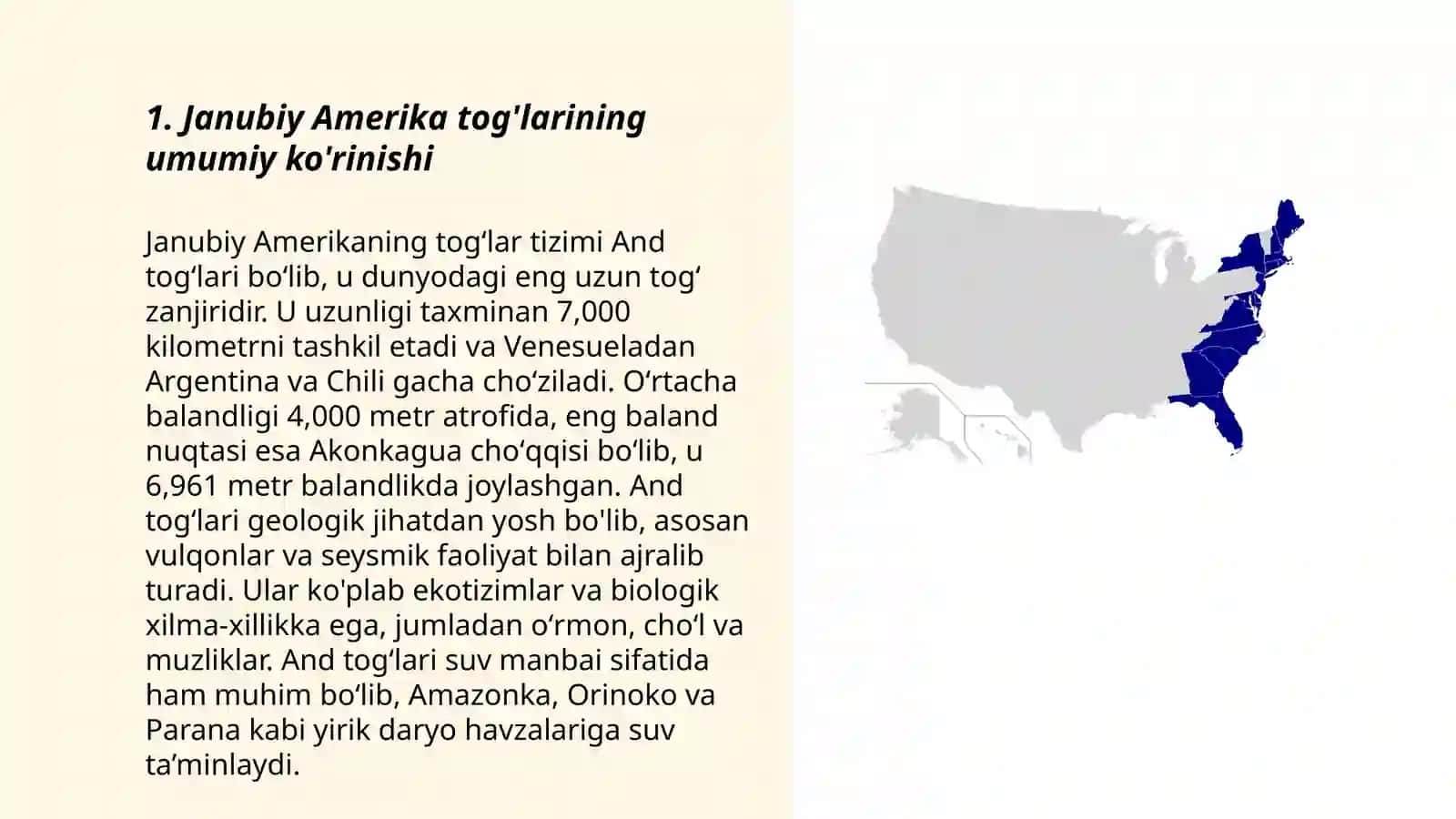 1. Janubiy Amerika tog'larining umumiy ko'rinishi

Janubiy Amerikaning tog‘lar tizimi And tog‘lari bo‘lib, u dunyodagi eng uzun tog‘ zanjiridir. U uzunligi taxminan 7,000 kilometrni tashkil etadi va Venesueladan Argentina va Chili gacha cho‘ziladi. O‘rtacha balandligi 4,000 metr atrofida, eng baland nuqtasi esa Akonkagua cho‘qqisi bo‘lib, u 6,961 metr balandlikda joylashgan. And tog‘lari geologik jihatdan yosh bo'lib, asosan vulqonlar va seysmik faoliyat bilan ajralib turadi. Ular ko'plab ekotizimlar va biologik xilma-xillikka ega, jumladan o‘rmon, cho‘l va muzliklar. And tog‘lari suv manbai sifatida ham muhim bo‘lib, Amazonka, Orinoko va Parana kabi yirik daryo havzalariga suv ta’minlaydi.